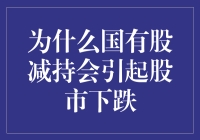 为什么国有股减持会引起股市下跌